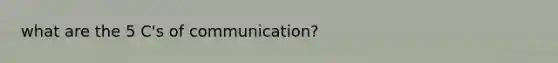 what are the 5 C's of communication?